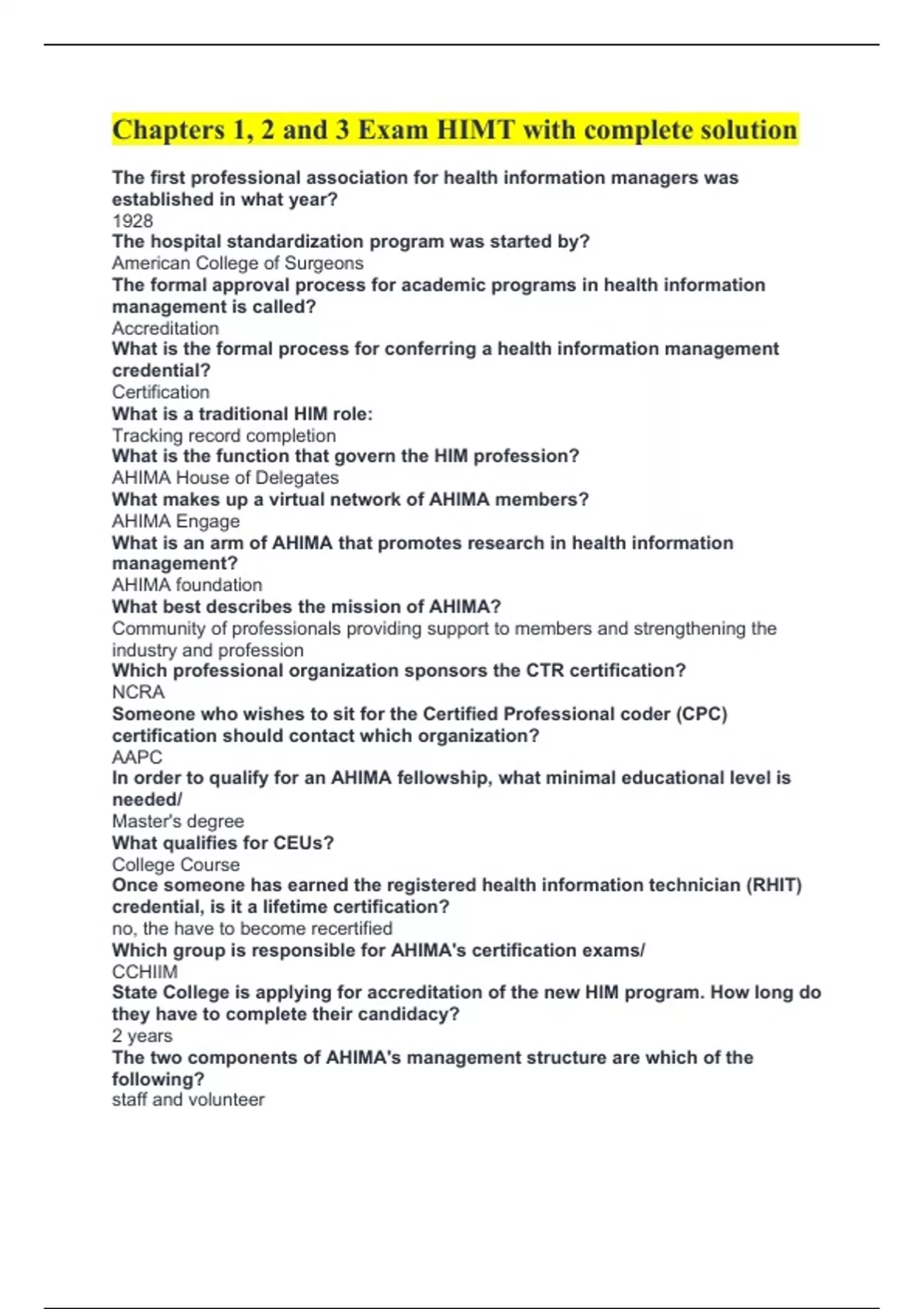 Chapters 1, 2 and 3 Exam HIMT with complete solution

The first professional association for health information managers was established in what year?
1928
The hospital standardization program was started by?
American College of Surgeons
The formal approval process for academic programs in health information management is called?
Accreditation
What is the formal process for conferring a health information management credential?
Certification
What is a traditional HIM role:
Tracking record completion
What is the function that govern the HIM profession?
AHIMA House of Delegates
What makes up a virtual network of AHIMA members?
AHIMA Engage
What is an arm of AHIMA that promotes research in health information management?
AHIMA foundation
What best describes the mission of AHIMA?
Community of professionals providing support to members and strengthening the industry and profession
Which professional organization sponsors the CTR certification?
NCRA
Someone who wishes to sit for the Certified Professional coder (CPC) certification should contact which organization?
AAPC
In order to qualify for an AHIMA fellowship, what minimal educational level is needed/
Master's degree
What qualifies for CEUs?
College Course
Once someone has earned the registered health information technician (RHIT) credential, is it a lifetime certification?
no, the have to become recertified
Which group is responsible for AHIMA's certification exams/
CCHIIM
State College is applying for accreditation of the new HIM program. How long do they have to complete their candidacy?
2 years
The two components of AHIMA's management structure are which of the following?
staff and volunteer